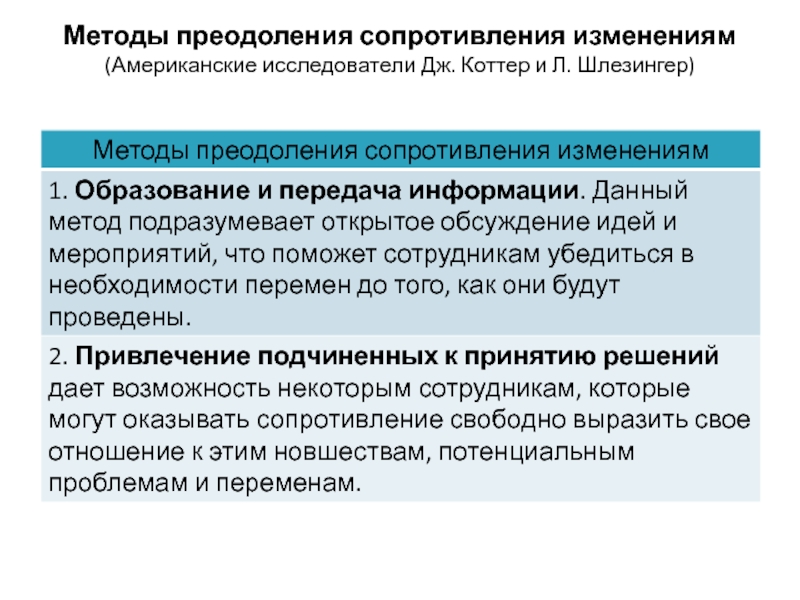 Методы преодоления сопротивления изменениям
(Американские исследователи Дж. Коттер и Л. Шлезингер)

| Методы преодоления сопротивления изменениям |
|---|
| 1. Образование и передача информации. Данный метод подразумевает открытое обсуждение идей и мероприятий, что поможет сотрудникам убедиться в необходимости перемен до того, как они будут проведены. |
| 2. Привлечение подчиненных к принятию решений дает возможность некоторым сотрудникам, которые могут оказывать сопротивление свободно выразить свое отношение к этим новшествам, потенциальным проблемам и переменам. |